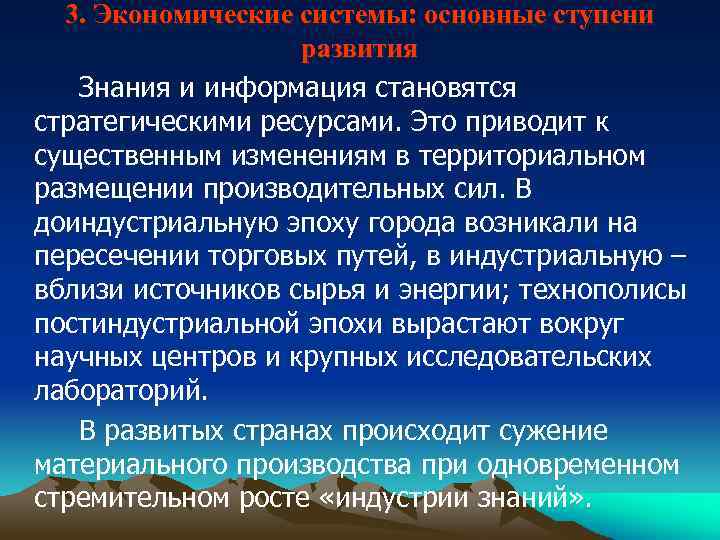 3. Экономические системы: основные ступени развития

Знания и информация становятся стратегическими ресурсами. Это приводит к существенным изменениям в территориальном размещении производительных сил. В доиндустриальную эпоху города возникали на пересечении торговых путей, в индустриальную – вблизи источников сырья и энергии; технополисы постиндустриальной эпохи вырастают вокруг научных центров и крупных исследовательских лабораторий.

В развитых странах происходит сужение материального производства при одновременном стремительном росте «индустрии знаний».